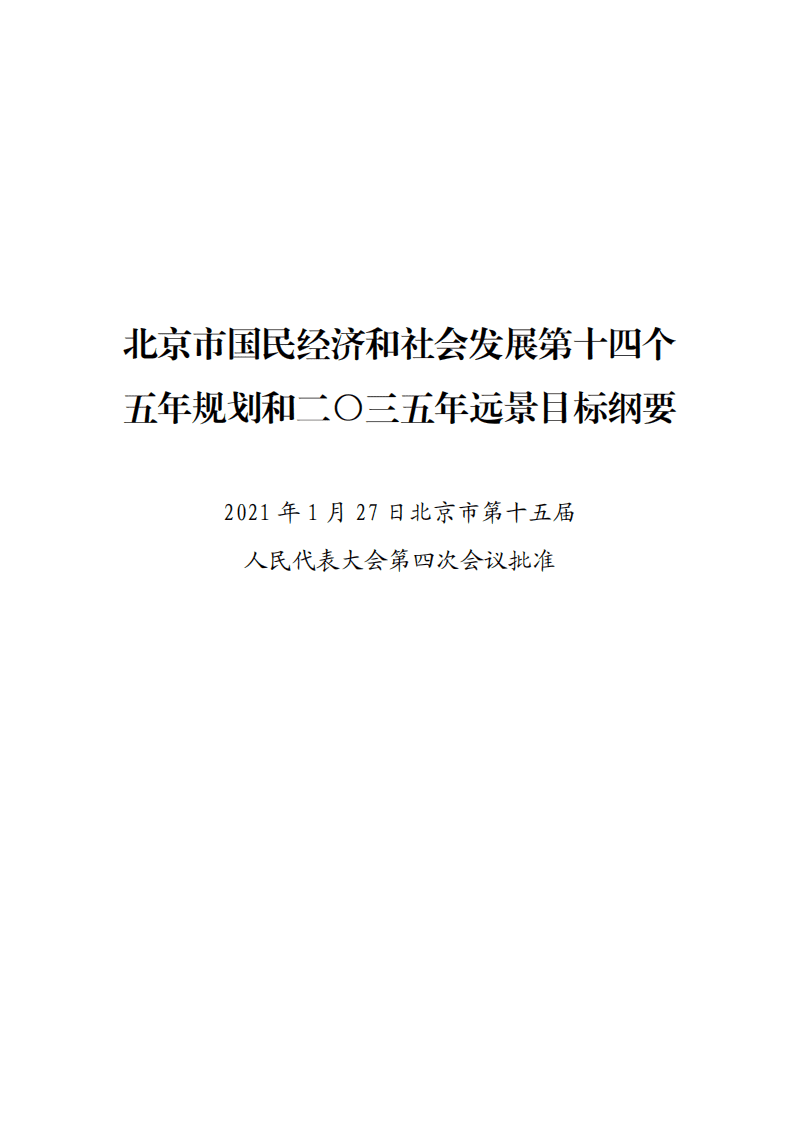 北京市国民经济和社会发展第十四个五年规划和二〇三五年远景目标纲要

2021 年 1 月 27 日北京市第十五届人民代表大会第四次会议批准